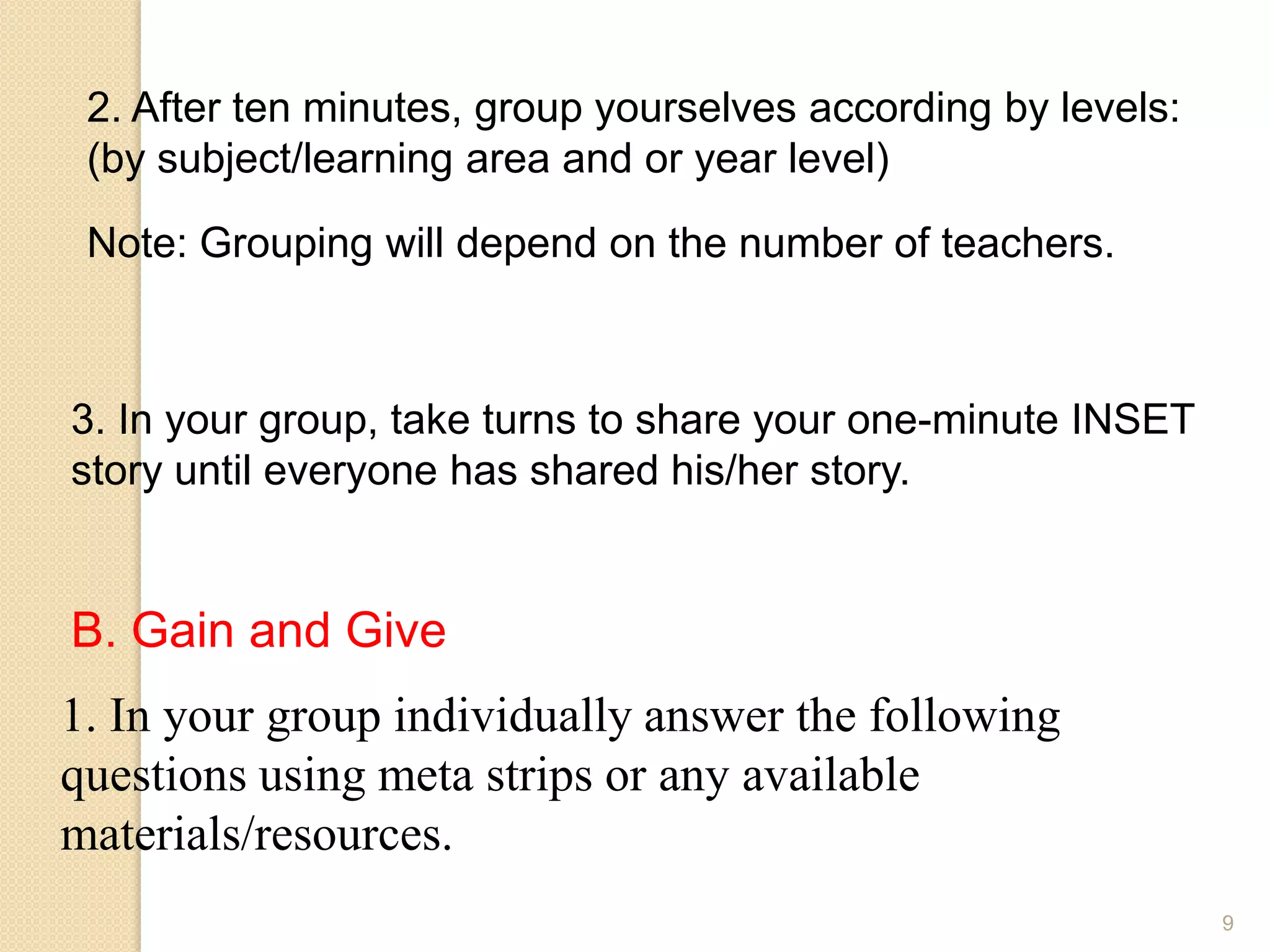 2. After ten minutes, group yourselves according by levels: (by subject/learning area and or year level)

Note: Grouping will depend on the number of teachers.

3. In your group, take turns to share your one-minute INSET story until everyone has shared his/her story.

B. Gain and Give

1. In your group individually answer the following questions using meta strips or any available materials/resources.

9